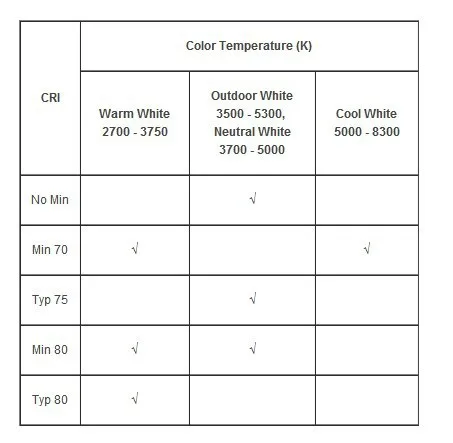 | CRI | Color Temperature (K) | | |
|---|---|---|---|
| | Warm White 2700 - 3750 | Outdoor White 3500 - 5300, Neutral White 3700 - 5000 | Cool White 5000 - 8300 |
| No Min | | √ | |
| Min 70 | √ | | √ |
| Typ 75 | | √ | |
| Min 80 | √ | √ | |
| Typ 80 | √ | | |